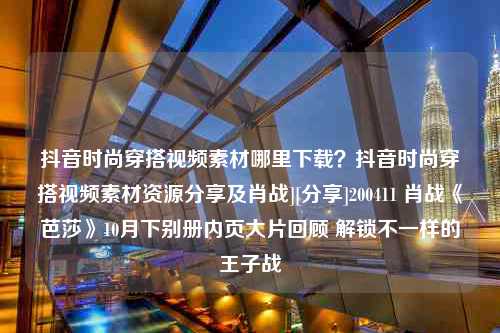 抖音时尚穿搭视频素材哪里下载？抖音时尚穿搭视频素材资源分享及肖战][分享]200411 肖战《芭莎》10月下别册内页大片回顾 解锁不一样的王子战